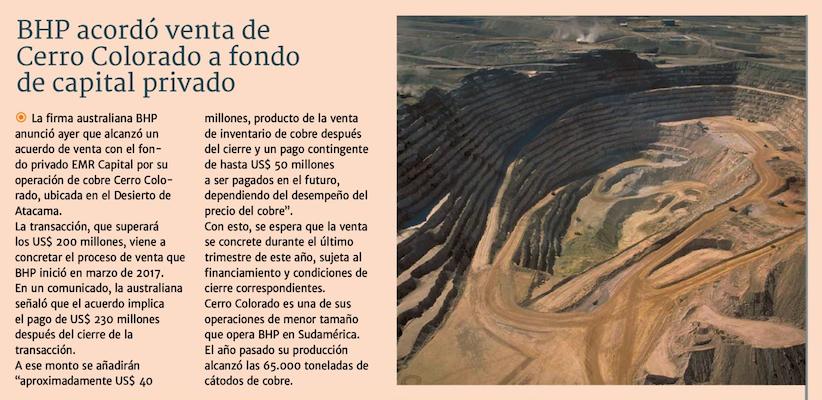 BHP acordó venta de Cerro Colorado a fondo de capital privado

La firma australiana BHP anunció ayer que alcanzó un acuerdo de venta con el fondo privado EMR Capital por su operación de cobre Cerro Colorado, ubicada en el Desierto de Atacama.
La transacción, que superará los US$ 200 millones, viene a concretar el proceso de venta que BHP inició en marzo de 2017.
En un comunicado, la australiana señaló que el acuerdo implica el pago de US$ 230 millones después del cierre de la transacción.
A ese monto se añadirán "aproximadamente US$ 40 millones, producto de la venta de inventario de cobre después del cierre y un pago contingente de hasta US$ 50 millones a ser pagados en el futuro, dependiendo del desempeño del precio del cobre".
Con esto, se espera que la venta se concrete durante el último trimestre de este año, sujeta al financiamiento y condiciones de cierre correspondientes.
Cerro Colorado es una de sus operaciones de menor tamaño que opera BHP en Sudamérica.
El año pasado su producción alcanzó las 65.000 toneladas de cátodos de cobre.